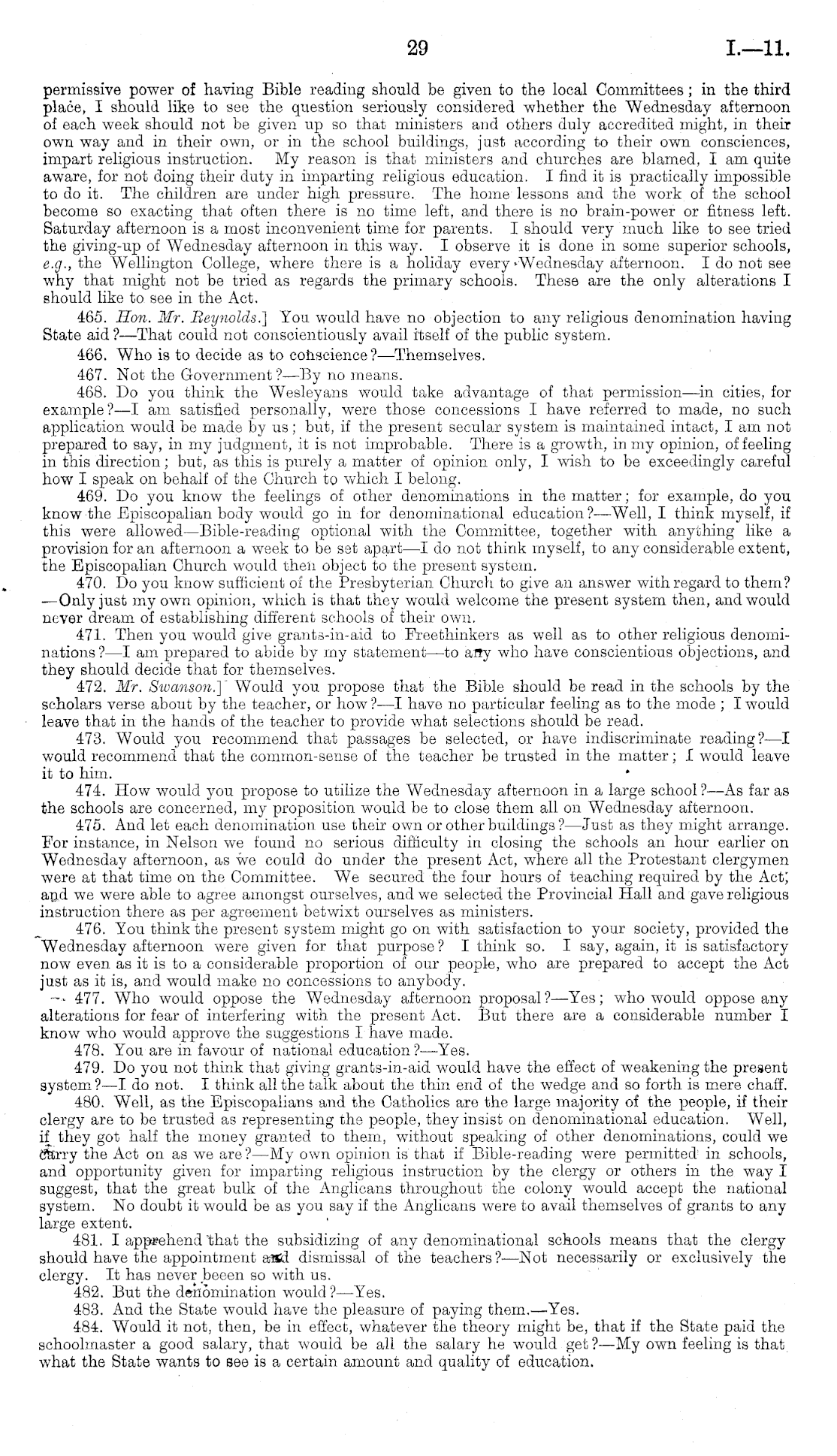 29 I.—11.

permissive power of having Bible reading should be given to the local Committees; in the third place, I should like to see the question seriously considered whether the Wednesday afternoon of each week should not be given up so that ministers and others duly accredited might, in their own way and in their own, or in the school buildings, just according to their own consciences, impart religious instruction. My reason is that ministers and churches are blamed, I am quite aware, for not doing their duty in imparting religious education. I find it is practically impossible to do it. The children are under high pressure. The home lessons and the work of the school become so exacting that often there is no time left, and there is no brain-power or fitness left. Saturday afternoon is a most inconvenient time for parents. I should very much like to see tried the giving-up of Wednesday afternoon in this way. I observe it is done in some superior schools, e.g., the Wellington College, where there is a holiday every Wednesday afternoon. I do not see why that might not be tried as regards the primary schools. These are the only alterations I should like to see in the Act.

465. Hon. Mr. Reynolds.] You would have no objection to any religious denomination having State aid?—That could not conscientiously avail itself of the public system.

466. Who is to decide as to conscience?—Themselves.

467. Not the Government?—By no means.

468. Do you think the Wesleyans would take advantage of that permission—in cities, for example?—I am satisfied personally, were those concessions I have referred to made, no such application would be made by us; but, if the present secular system is maintained intact, I am not prepared to say, in my judgment, it is not improbable. There is a growth, in my opinion, of feeling in this direction; but, as this is purely a matter of opinion only, I wish to be exceedingly careful how I speak on behalf of the Church to which I belong.

469. Do you know the feelings of other denominations in the matter; for example, do you know the Episcopalian body would go in for denominational education?—Well, I think myself, if this were allowed—Bible-reading optional with the Committee, together with anything like a provision for an afternoon a week to be set apart—I do not think myself, to any considerable extent, the Episcopalian Church would then object to the present system.

470. Do you know sufficient of the Presbyterian Church to give an answer with regard to them?—Only just my own opinion, which is that they would welcome the present system then, and would never dream of establishing different schools of their own.

471. Then you would give grants-in-aid to Freethinkers as well as to other religious denominations?—I am prepared to abide by my statement—to any who have conscientious objections, and they should decide that for themselves.

472. Mr. Swanson.] Would you propose that the Bible should be read in the schools by the scholars verse about by the teacher, or how?—I have no particular feeling as to the mode; I would leave that in the hands of the teacher to provide what selections should be read.

473. Would you recommend that passages be selected, or have indiscriminate reading?—I would recommend that the common-sense of the teacher be trusted in the matter; I would leave it to him.

474. How would you propose to utilize the Wednesday afternoon in a large school?—As far as the schools are concerned, my proposition would be to close them all on Wednesday afternoon.

475. And let each denomination use their own or other buildings?—Just as they might arrange. For instance, in Nelson we found no serious difficulty in closing the schools an hour earlier on Wednesday afternoon, as we could do under the present Act, where all the Protestant clergymen were at that time on the Committee. We secured the four hours of teaching required by the Act; and we were able to agree amongst ourselves, and we selected the Provincial Hall and gave religious instruction there as per agreement betwixt ourselves as ministers.

476. You think the present system might go on with satisfaction to your society, provided the Wednesday afternoon were given for that purpose? I think so. I say, again, it is satisfactory now even as it is to a considerable proportion of our people, who are prepared to accept the Act just as it is, and would make no concessions to anybody.

477. Who would oppose the Wednesday afternoon proposal?—Yes; who would oppose any alterations for fear of interfering with the present Act. But there are a considerable number I know who would approve the suggestions I have made.

478. You are in favour of national education?—Yes.

479. Do you not think that giving grants-in-aid would have the effect of weakening the present system?—I do not. I think all the talk about the thin end of the wedge and so forth is mere chaff.

480. Well, as the Episcopalians and the Catholics are the large majority of the people, if their clergy are to be trusted as representing the people, they insist on denominational education. Well, if they got half the money granted to them, without speaking of other denominations, could we carry the Act on as we are?—My own opinion is that if Bible-reading were permitted in schools, and opportunity given for imparting religious instruction by the clergy or others in the way I suggest, that the great bulk of the Anglicans throughout the colony would accept the national system. No doubt it would be as you say if the Anglicans were to avail themselves of grants to any large extent.

481. I apprehend that the subsidizing of any denominational schools means that the clergy should have the appointment and dismissal of the teachers?—Not necessarily or exclusively the clergy. It has never beeen so with us.

482. But the denomination would?—Yes.

483. And the State would have the pleasure of paying them.—Yes.

484. Would it not, then, be in effect, whatever the theory might be, that if the State paid the schoolmaster a good salary, that would be all the salary he would get?—My own feeling is that what the State wants to see is a certain amount and quality of education.